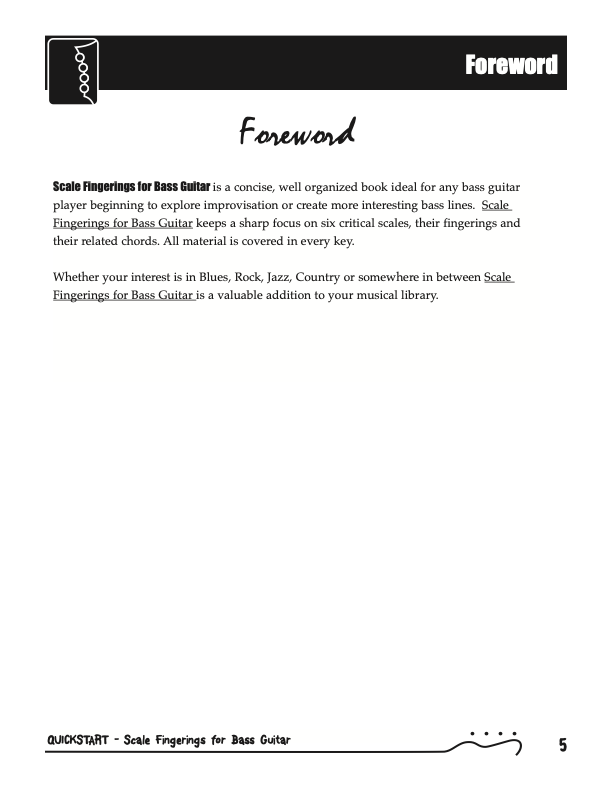 Foreword

Foreword

Scale Fingerings for Bass Guitar is a concise, well organized book ideal for any bass guitar player beginning to explore improvisation or create more interesting bass lines. Scale Fingerings for Bass Guitar keeps a sharp focus on six critical scales, their fingerings and their related chords. All material is covered in every key.

Whether your interest is in Blues, Rock, Jazz, Country or somewhere in between Scale Fingerings for Bass Guitar is a valuable addition to your musical library.

QUICKSTART - Scale Fingerings for Bass Guitar

5